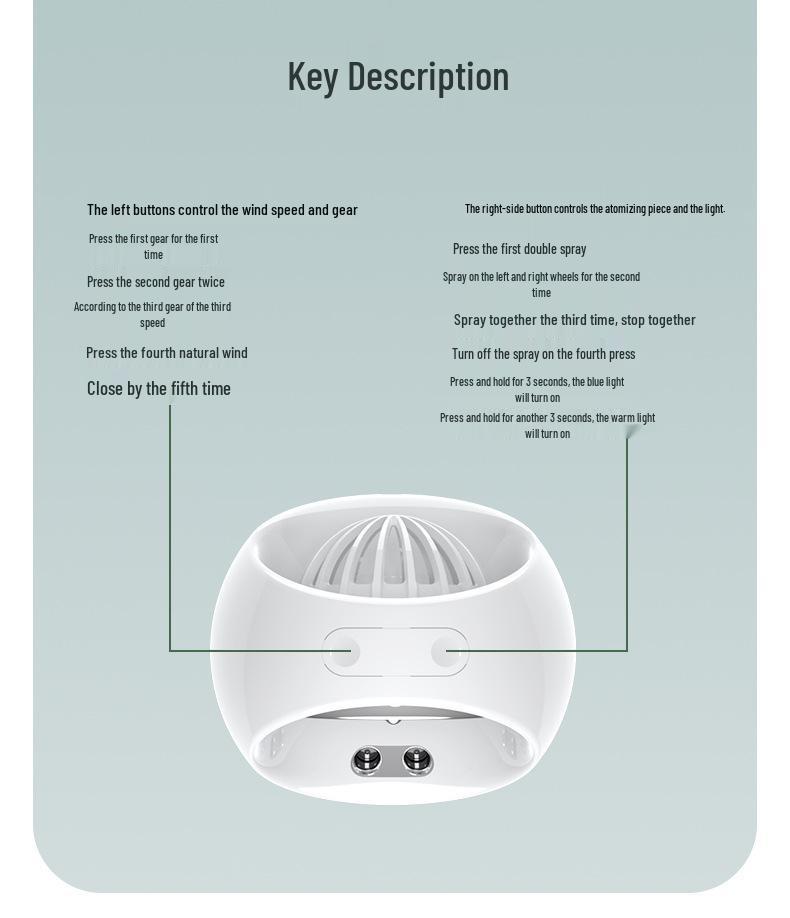 Key Description

The left buttons control the wind speed and gear

Press the first gear for the first time

Press the second gear twice

According to the third gear of the third speed

Press the fourth natural wind

Close by the fifth time

The right-side button controls the atomizing piece and the light.

Press the first double spray

Spray on the left and right wheels for the second time

Spray together the third time, stop together

Turn off the spray on the fourth press

Press and hold for 3 seconds, the blue light will turn on

Press and hold for another 3 seconds, the warm light will turn on